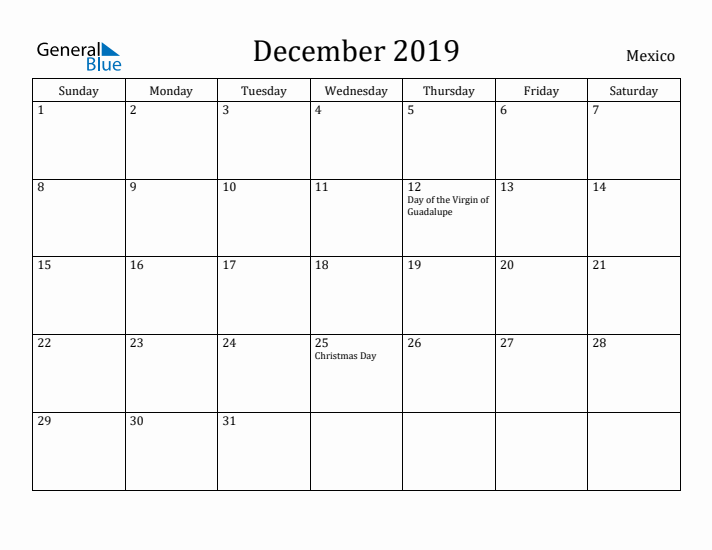 General Blue

December 2019

Mexico

| Sunday | Monday | Tuesday | Wednesday | Thursday | Friday | Saturday |
|---|---|---|---|---|---|---|
| 1 | 2 | 3 | 4 | 5 | 6 | 7 |
| 8 | 9 | 10 | 11 | 12 Day of the Virgin of Guadalupe | 13 | 14 |
| 15 | 16 | 17 | 18 | 19 | 20 | 21 |
| 22 | 23 | 24 | 25 Christmas Day | 26 | 27 | 28 |
| 29 | 30 | 31 | | | | |